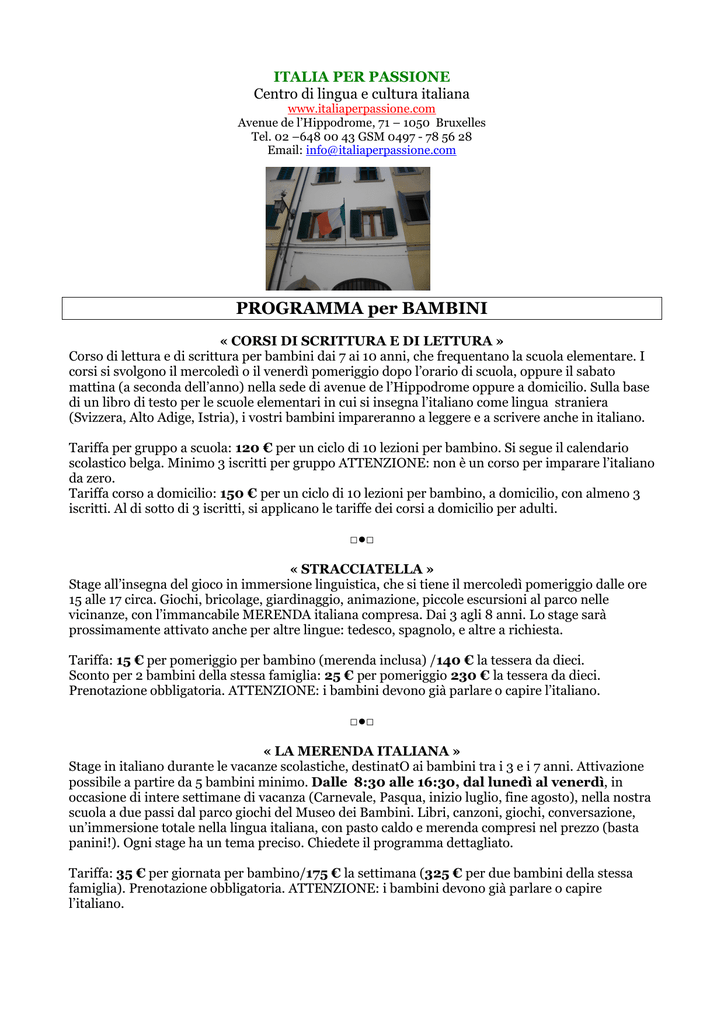 ITALIA PER PASSIONE
Centro di lingua e cultura italiana
www.italiaperpassione.com
Avenue de l'Hippodrome, 71 – 1050 Bruxelles
Tel. 02 –648 00 43 GSM 0497 - 78 56 28
Email: info@italiaperpassione.com

PROGRAMMA per BAMBINI

« CORSI DI SCRITTURA E DI LETTURA »
Corso di lettura e di scrittura per bambini dai 7 ai 10 anni, che frequentano la scuola elementare. I corsi si svolgono il mercoledì o il venerdì pomeriggio dopo l'orario di scuola, oppure il sabato mattina (a seconda dell'anno) nella sede di avenue de l'Hippodrome oppure a domicilio. Sulla base di un libro di testo per le scuole elementari in cui si insegna l'italiano come lingua straniera (Svizzera, Alto Adige, Istria), i vostri bambini impareranno a leggere e a scrivere anche in italiano.

Tariffa per gruppo a scuola: 120 € per un ciclo di 10 lezioni per bambino. Si segue il calendario scolastico belga. Minimo 3 iscritti per gruppo ATTENZIONE: non è un corso per imparare l'italiano da zero.
Tariffa corso a domicilio: 150 € per un ciclo di 10 lezioni per bambino, a domicilio, con almeno 3 iscritti. Al di sotto di 3 iscritti, si applicano le tariffe dei corsi a domicilio per adulti.

□●□

« STRACCIATELLA »
Stage all'insegna del gioco in immersione linguistica, che si tiene il mercoledì pomeriggio dalle ore 15 alle 17 circa. Giochi, bricolage, giardinaggio, animazione, piccole escursioni al parco nelle vicinanze, con l'immancabile MERENDA italiana compresa. Dai 3 agli 8 anni. Lo stage sarà prossimamente attivato anche per altre lingue: tedesco, spagnolo, e altre a richiesta.

Tariffa: 15 € per pomeriggio per bambino (merenda inclusa) /140 € la tessera da dieci.
Sconto per 2 bambini della stessa famiglia: 25 € per pomeriggio 230 € la tessera da dieci.
Prenotazione obbligatoria. ATTENZIONE: i bambini devono già parlare o capire l'italiano.

□●□

« LA MERENDA ITALIANA »
Stage in italiano durante le vacanze scolastiche, destinatO ai bambini tra i 3 e i 7 anni. Attivazione possibile a partire da 5 bambini minimo. Dalle 8:30 alle 16:30, dal lunedì al venerdì, in occasione di intere settimane di vacanza (Carnevale, Pasqua, inizio luglio, fine agosto), nella nostra scuola a due passi dal parco giochi del Museo dei Bambini. Libri, canzoni, giochi, conversazione, un'immersione totale nella lingua italiana, con pasto caldo e merenda compresi nel prezzo (basta panini!). Ogni stage ha un tema preciso. Chiedete il programma dettagliato.

Tariffa: 35 € per giornata per bambino/175 € la settimana (325 € per due bambini della stessa famiglia). Prenotazione obbligatoria. ATTENZIONE: i bambini devono già parlare o capire l'italiano.